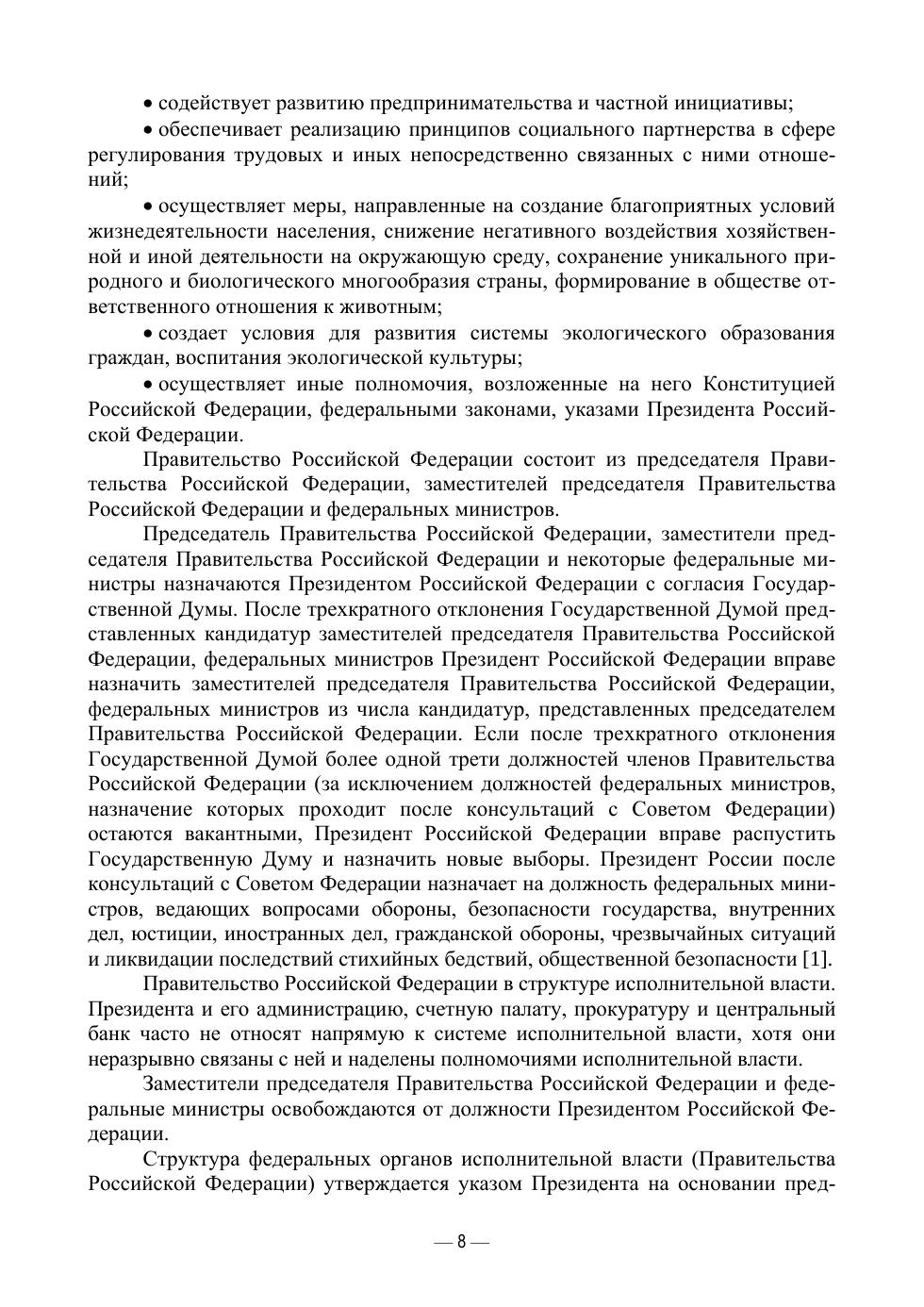 • содействует развитию предпринимательства и частной инициативы;

• обеспечивает реализацию принципов социального партнерства в сфере регулирования трудовых и иных непосредственно связанных с ними отношений;

• осуществляет меры, направленные на создание благоприятных условий жизнедеятельности населения, снижение негативного воздействия хозяйственной и иной деятельности на окружающую среду, сохранение уникального природного и биологического многообразия страны, формирование в обществе ответственного отношения к животным;

• создает условия для развития системы экологического образования граждан, воспитания экологической культуры;

• осуществляет иные полномочия, возложенные на него Конституцией Российской Федерации, федеральными законами, указами Президента Российской Федерации.

Правительство Российской Федерации состоит из председателя Правительства Российской Федерации, заместителей председателя Правительства Российской Федерации и федеральных министров.

Председатель Правительства Российской Федерации, заместители председателя Правительства Российской Федерации и некоторые федеральные министры назначаются Президентом Российской Федерации с согласия Государственной Думы. После трехкратного отклонения Государственной Думой представленных кандидатур заместителей председателя Правительства Российской Федерации, федеральных министров Президент Российской Федерации вправе назначить заместителей председателя Правительства Российской Федерации, федеральных министров из числа кандидатур, представленных председателем Правительства Российской Федерации. Если после трехкратного отклонения Государственной Думой более одной трети должностей членов Правительства Российской Федерации (за исключением должностей федеральных министров, назначение которых проходит после консультаций с Советом Федерации) остаются вакантными, Президент Российской Федерации вправе распустить Государственную Думу и назначить новые выборы. Президент России после консультаций с Советом Федерации назначает на должность федеральных министров, ведающих вопросами обороны, безопасности государства, внутренних дел, юстиции, иностранных дел, гражданской обороны, чрезвычайных ситуаций и ликвидации последствий стихийных бедствий, общественной безопасности [1].

Правительство Российской Федерации в структуре исполнительной власти. Президента и его администрацию, счетную палату, прокуратуру и центральный банк часто не относят напрямую к системе исполнительной власти, хотя они неразрывно связаны с ней и наделены полномочиями исполнительной власти.

Заместители председателя Правительства Российской Федерации и федеральные министры освобождаются от должности Президентом Российской Федерации.

Структура федеральных органов исполнительной власти (Правительства Российской Федерации) утверждается указом Президента на основании пред-

— 8 —